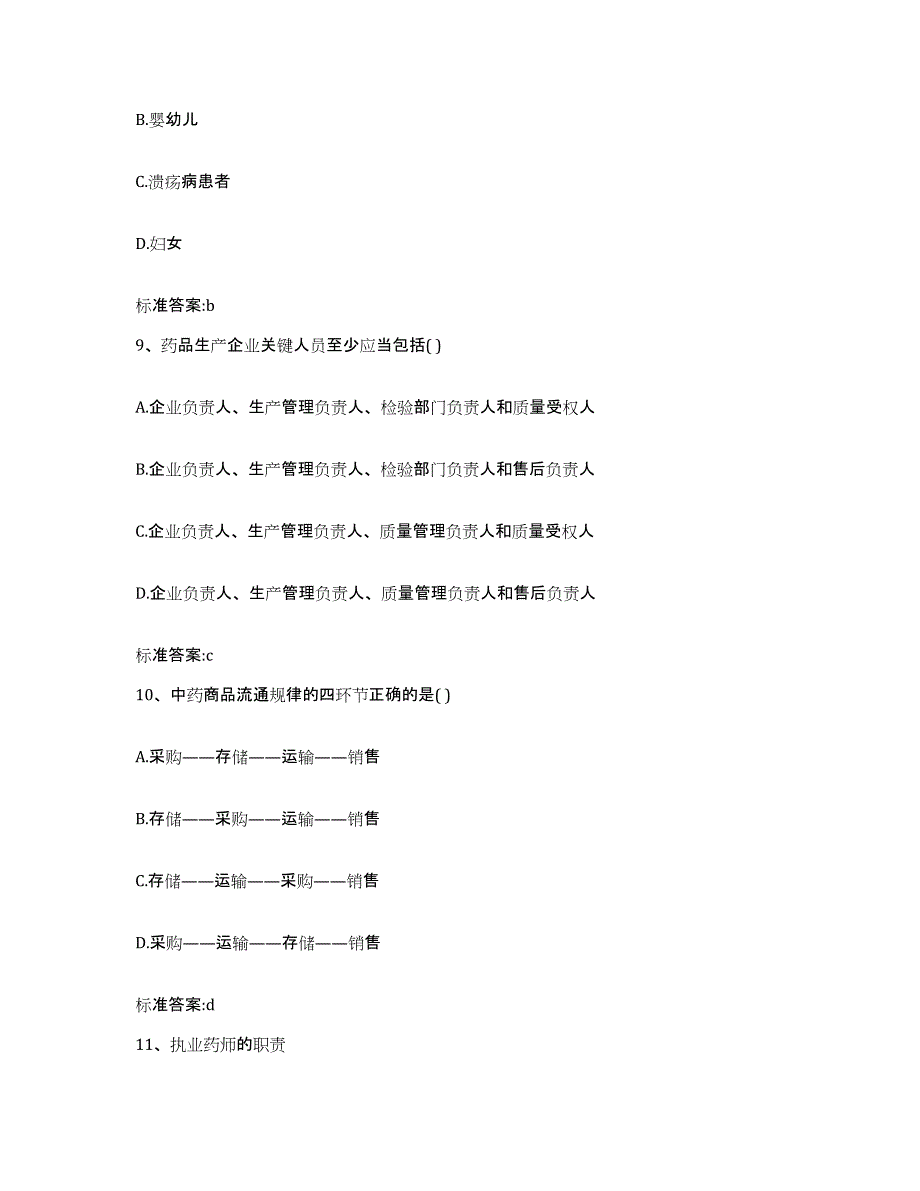 B.婴幼儿

C.溃疡病患者

D.妇女

标准答案:b

9、药品生产企业关键人员至少应当包括( )

A.企业负责人、生产管理负责人、检验部门负责人和质量受权人

B.企业负责人、生产管理负责人、检验部门负责人和售后负责人

C.企业负责人、生产管理负责人、质量管理负责人和质量受权人

D.企业负责人、生产管理负责人、质量管理负责人和售后负责人

标准答案:c

10、中药商品流通规律的四环节正确的是( )

A.采购——存储——运输——销售

B.存储——采购——运输——销售

C.存储——运输——采购——销售

D.采购——运输——存储——销售

标准答案:d

11、执业药师的职责